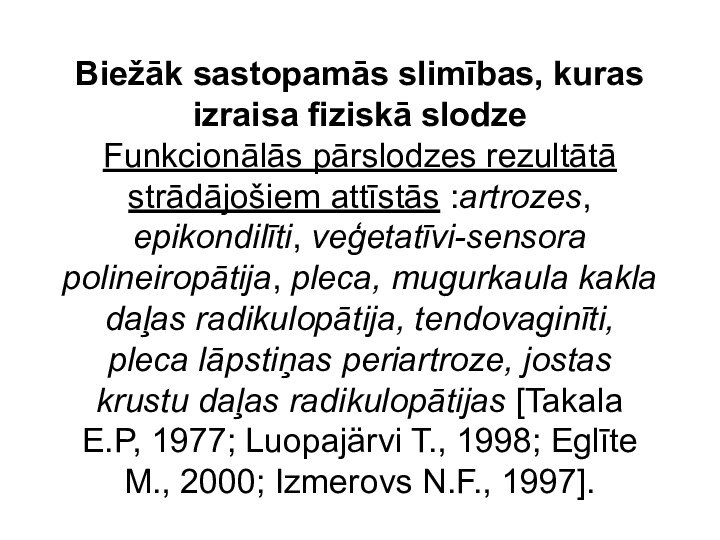 Biežāk sastopamās slimības, kuras izraisa fiziskā slodze

Funkcionālās pārslodzes rezultātā strādājošiem attīstās :artrozes, epikondilīti, veģetatīvi-sensora polineiropātija, pleca, mugurkaula kakla daļas radikulopātija, tendovaginīti, pleca lāpstiņas periartroze, jostas krustu daļas radikulopātijas [Takala E.P, 1977; Luopajärvi T., 1998; Eglīte M., 2000; Izmerovs N.F., 1997].